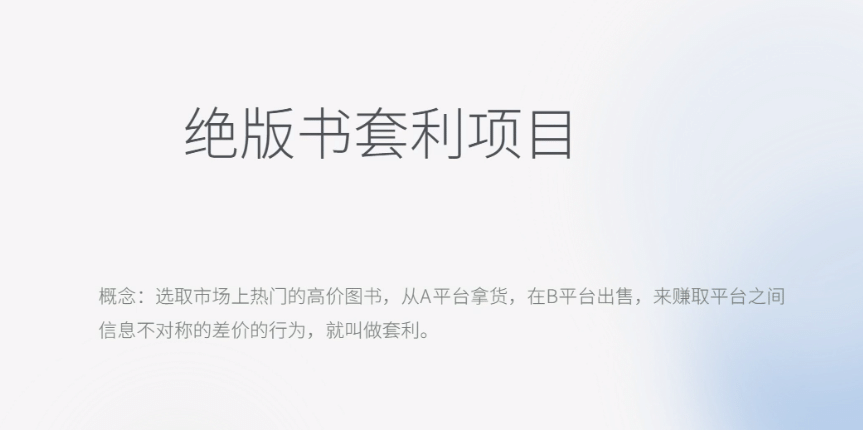 绝版书套利项目

概念：选取市场上热门的高价图书，从A平台拿货，在B平台出售，来赚取平台之间信息不对称的差价的行为，就叫做套利。